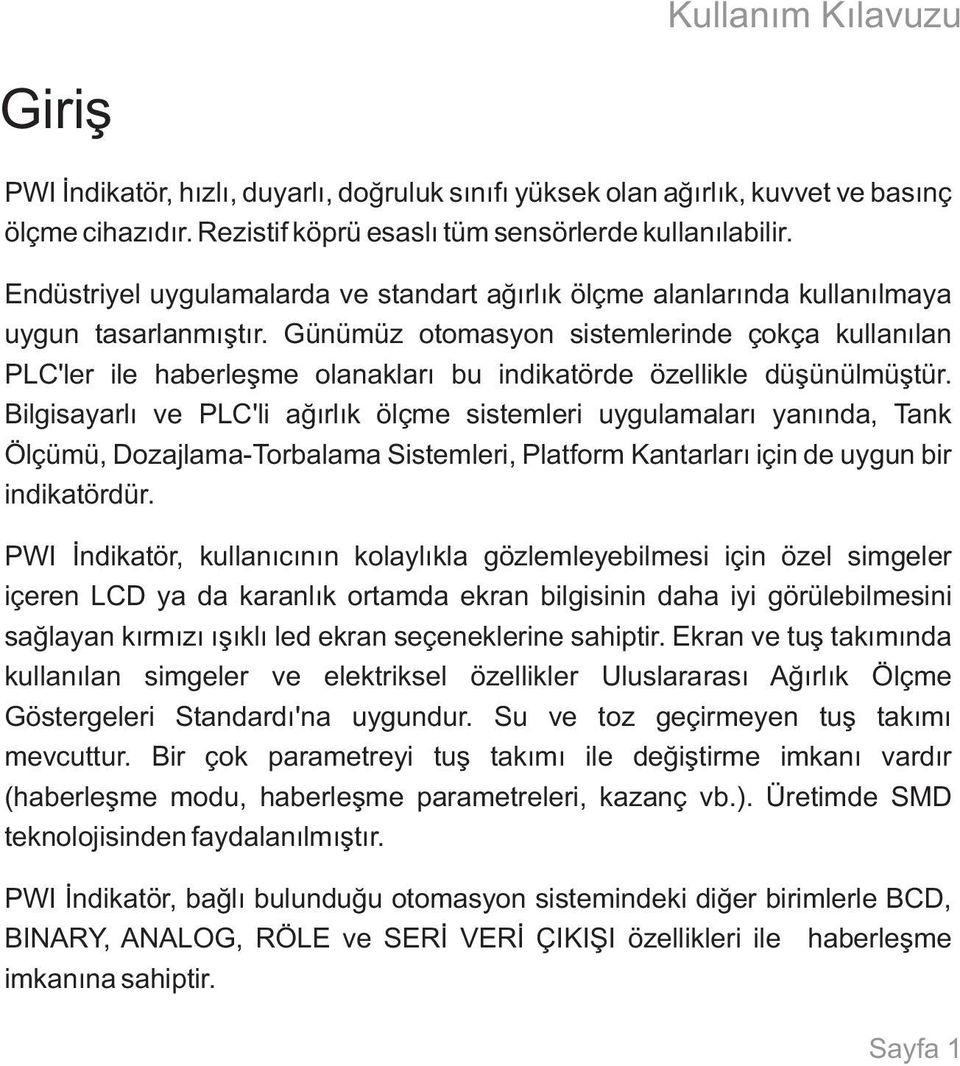 Kullanım Kılavuzu

Giriş

PWI İndikatör, hızlı, duyarlı, doğruluk sınıfı yüksek olan ağırlık, kuvvet ve basınç ölçme cihazıdır. Rezistif köprü esaslı tüm sensörlerde kullanılabilir.

Endüstriyel uygulamalarda ve standart ağırlık ölçme alanlarında kullanılmaya uygun tasarlanmıştır. Günümüz otomasyon sistemlerinde çokça kullanılan PLC'ler ile haberleşme olanakları bu indikatörde özellikle düşünülmüştür. Bilgisayarlı ve PLC'li ağırlık ölçme sistemleri uygulamaları yanında, Tank Ölçümü, Dozajlama-Torbalama Sistemleri, Platform Kantarları için de uygun bir indikatördür.

PWI İndikatör, kullanıcının kolaylıkla gözlemleyebilmesi için özel simgeler içeren LCD ya da karanlık ortamda ekran bilgisinin daha iyi görülebilmesini sağlayan kırmızı ışıklı led ekran seçeneklerine sahiptir. Ekran ve tuş takımında kullanılan simgeler ve elektriksel özellikler Uluslararası Ağırlık Ölçme Göstergeleri Standardı'na uygundur. Su ve toz geçirmeyen tuş takımı mevcuttur. Bir çok parametreyi tuş takımı ile değiştirme imkanı vardır (haberleşme modu, haberleşme parametreleri, kazanç vb.). Üretimde SMD teknolojisinden faydalanılmıştır.

PWI İndikatör, bağlı bulunduğu otomasyon sistemindeki diğer birimlerle BCD, BINARY, ANALOG, RÖLE ve SERİ VERİ ÇIKIŞI özellikleri ile haberleşme imkanına sahiptir.

Sayfa 1